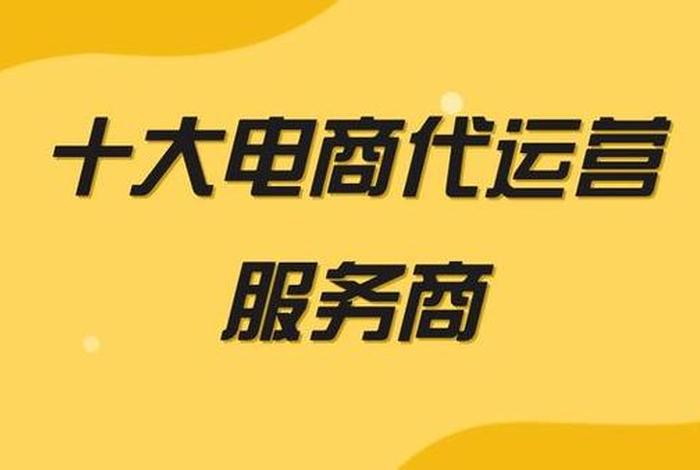 十大电商代运营
服务商